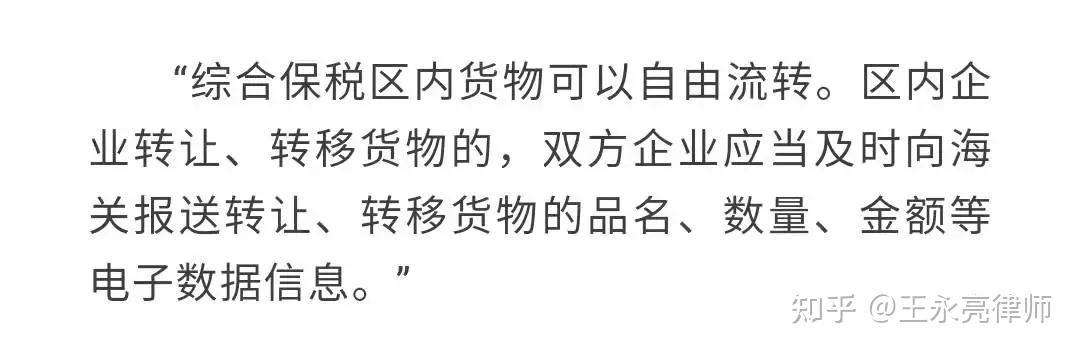 “综合保税区内货物可以自由流转。区内企业转让、转移货物的，双方企业应当及时向海关报送转让、转移货物的品名、数量、金额等电子数据信息。”

知乎 @王永亮律师